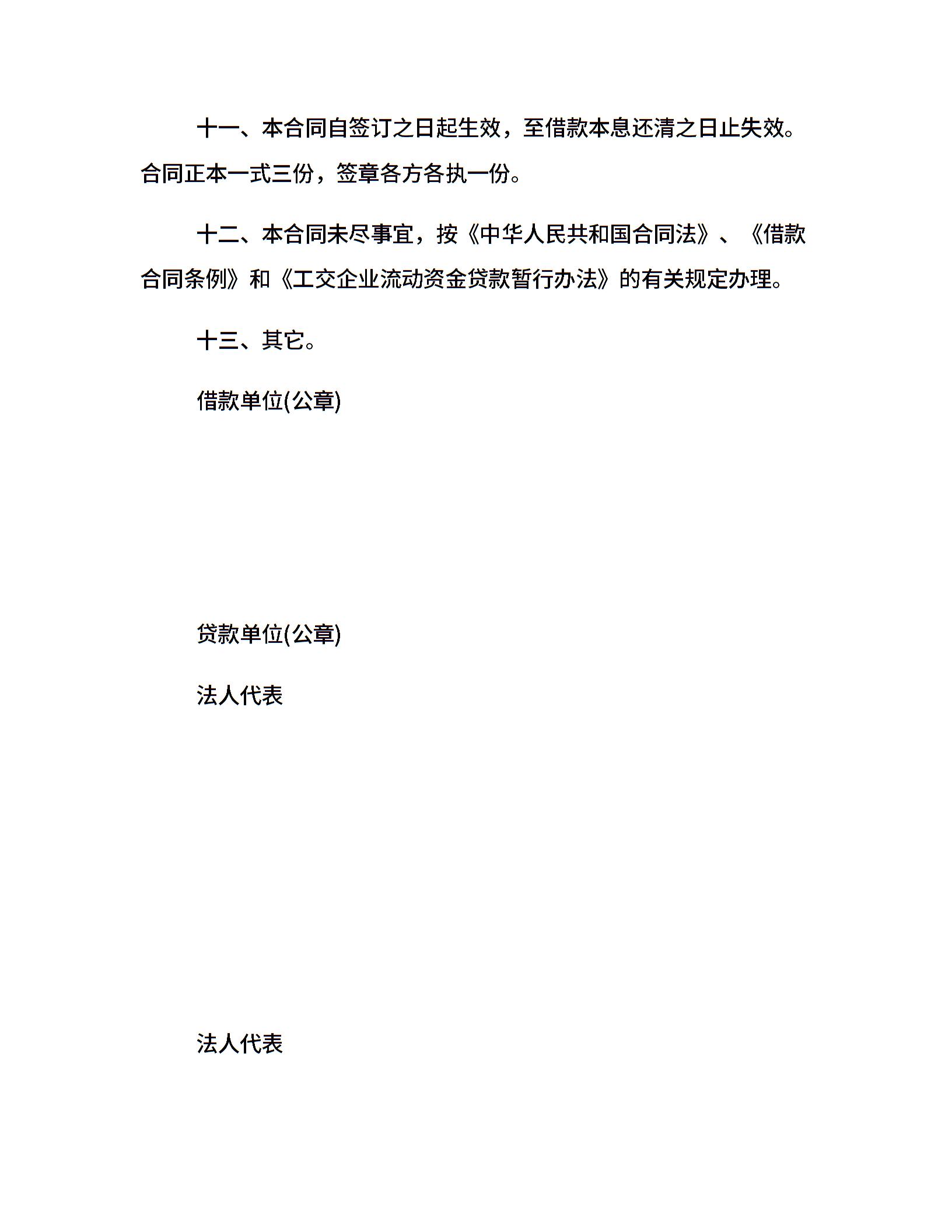 十一、本合同自签订之日起生效，至借款本息还清之日止失效。合同正本一式三份，签章各方各执一份。

十二、本合同未尽事宜，按《中华人民共和国合同法》、《借款合同条例》和《工交企业流动资金贷款暂行办法》的有关规定办理。

十三、其它。

借款单位(公章)

贷款单位(公章)

法人代表

法人代表